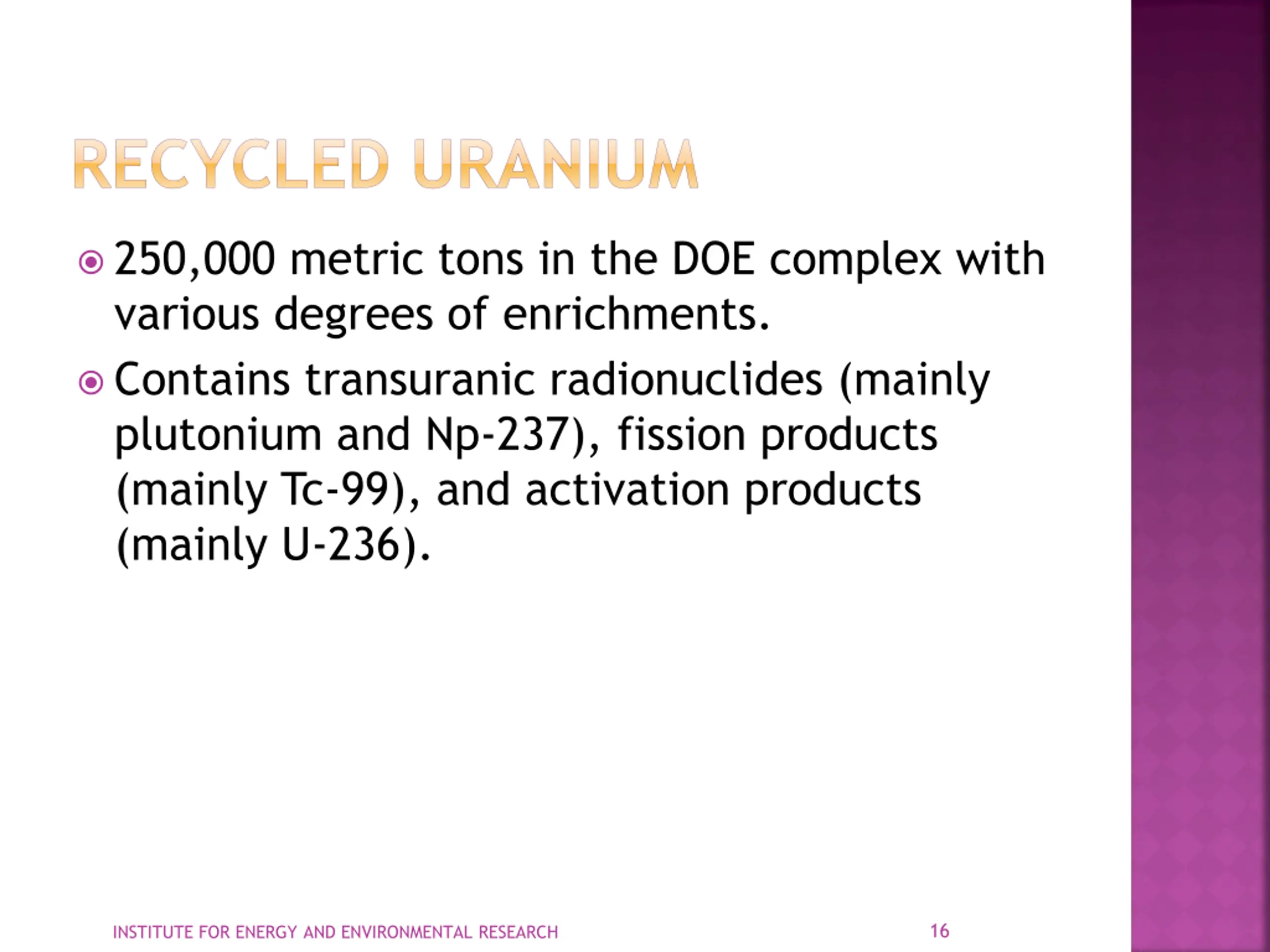 RECYCLED URANIUM

250,000 metric tons in the DOE complex with various degrees of enrichments.

Contains transuranic radionuclides (mainly plutonium and Np-237), fission products (mainly Tc-99), and activation products (mainly U-236).

INSTITUTE FOR ENERGY AND ENVIRONMENTAL RESEARCH

16